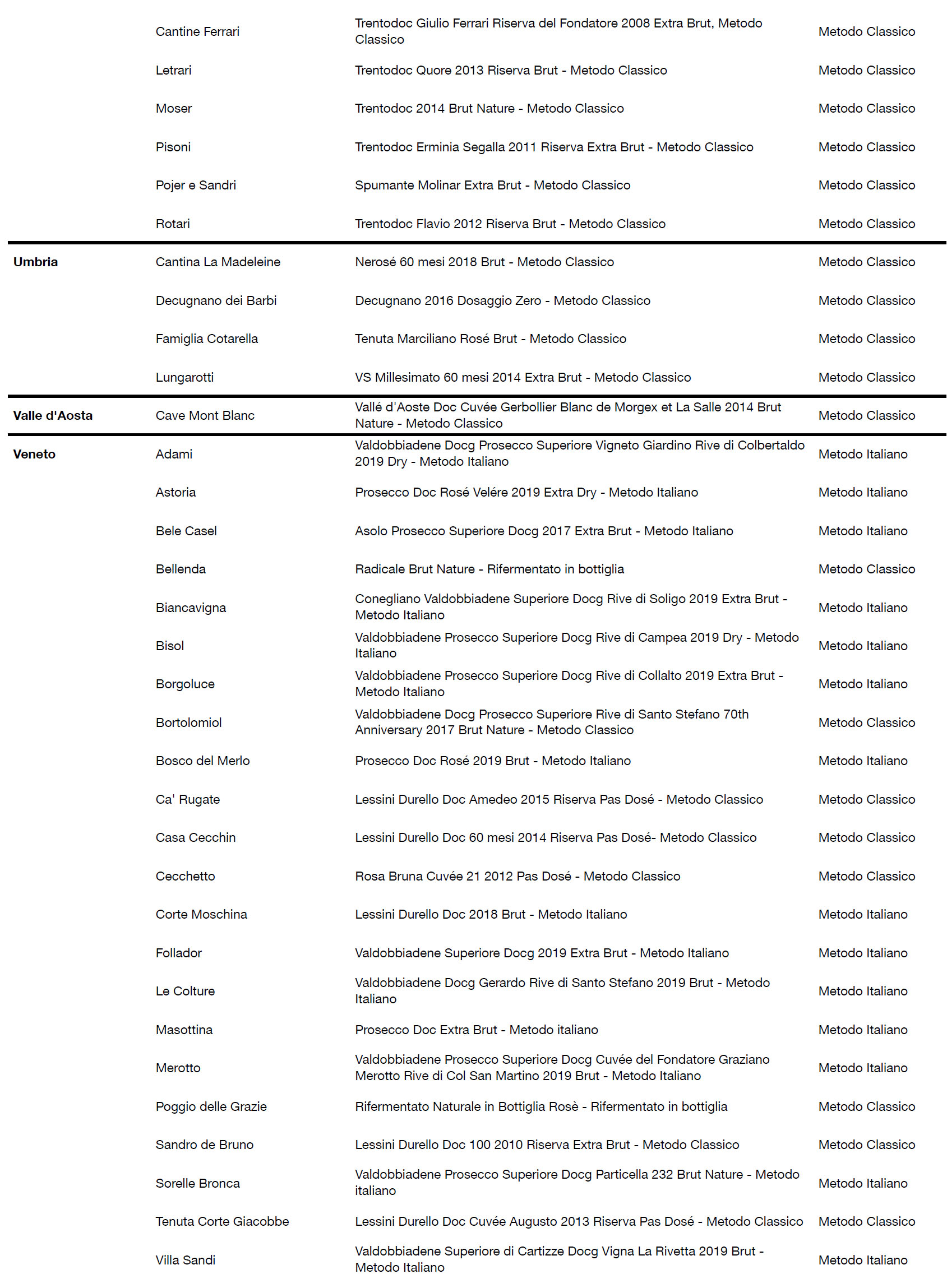 |  |  |  |  |
|---|---|---|---|
|  | Cantine Ferrari | Trentodoc Giulio Ferrari Riserva del Fondatore 2008 Extra Brut, Metodo Classico | Metodo Classico |
|  | Letrari | Trentodoc Quore 2013 Riserva Brut - Metodo Classico | Metodo Classico |
|  | Moser | Trentodoc 2014 Brut Nature - Metodo Classico | Metodo Classico |
|  | Pisoni | Trentodoc Erminia Segalla 2011 Riserva Extra Brut - Metodo Classico | Metodo Classico |
|  | Pojer e Sandri | Spumante Molinar Extra Brut - Metodo Classico | Metodo Classico |
|  | Rotari | Trentodoc Flavio 2012 Riserva Brut - Metodo Classico | Metodo Classico |
| Umbria | Cantina La Madeleine | Nerosé 60 mesi 2018 Brut - Metodo Classico | Metodo Classico |
|  | Decugnano dei Barbi | Decugnano 2016 Dosaggio Zero - Metodo Classico | Metodo Classico |
|  | Famiglia Cotarella | Tenuta Marciliano Rosé Brut - Metodo Classico | Metodo Classico |
|  | Lungarotti | VS Millesimato 60 mesi 2014 Extra Brut - Metodo Classico | Metodo Classico |
| Valle d'Aosta | Cave Mont Blanc | Vallé d'Aoste Doc Cuvée Gerbollier Blanc de Morgex et La Salle 2014 Brut Nature - Metodo Classico | Metodo Classico |
| Veneto | Adami | Valdobbiadene Docg Prosecco Superiore Vigneto Giardino Rive di Colbertaldo 2019 Dry - Metodo Italiano | Metodo Italiano |
|  | Astoria | Prosecco Doc Rosé Velére 2019 Extra Dry - Metodo Italiano | Metodo Italiano |
|  | Bele Casel | Asolo Prosecco Superiore Docg 2017 Extra Brut - Metodo Italiano | Metodo Italiano |
|  | Bellenda | Radicale Brut Nature - Rifermentato in bottiglia | Metodo Classico |
|  | Biancavigna | Conegliano Valdobbiadene Superiore Docg Rive di Soligo 2019 Extra Brut - Metodo Italiano | Metodo Italiano |
|  | Bisol | Valdobbiadene Prosecco Superiore Docg Rive di Campea 2019 Dry - Metodo Italiano | Metodo Italiano |
|  | Borgoluce | Valdobbiadene Prosecco Superiore Docg Rive di Collalto 2019 Extra Brut - Metodo Italiano | Metodo Italiano |
|  | Bortolomiol | Valdobbiadene Docg Prosecco Superiore Rive di Santo Stefano 70th Anniversary 2017 Brut Nature - Metodo Classico | Metodo Classico |
|  | Bosco del Merlo | Prosecco Doc Rosé 2019 Brut - Metodo Italiano | Metodo Italiano |
|  | Ca' Rugate | Lessini Durello Doc Amedeo 2015 Riserva Pas Dosé - Metodo Classico | Metodo Classico |
|  | Casa Cecchin | Lessini Durello Doc 60 mesi 2014 Riserva Pas Dosé- Metodo Classico | Metodo Classico |
|  | Cecchetto | Rosa Bruna Cuvée 21 2012 Pas Dosé - Metodo Classico | Metodo Classico |
|  | Corte Moschina | Lessini Durello Doc 2018 Brut - Metodo Italiano | Metodo Italiano |
|  | Follador | Valdobbiadene Superiore Docg 2019 Extra Brut - Metodo Italiano | Metodo Italiano |
|  | Le Colture | Valdobbiadene Docg Gerardo Rive di Santo Stefano 2019 Brut - Metodo Italiano | Metodo Italiano |
|  | Masottina | Prosecco Doc Extra Brut - Metodo italiano | Metodo Italiano |
|  | Merotto | Valdobbiadene Prosecco Superiore Docg Cuvée del Fondatore Graziano Merotto Rive di Col San Martino 2019 Brut - Metodo Italiano | Metodo Italiano |
|  | Poggio delle Grazie | Rifermentato Naturale in Bottiglia Rosè - Rifermentato in bottiglia | Metodo Classico |
|  | Sandro de Bruno | Lessini Durello Doc 100 2010 Riserva Extra Brut - Metodo Classico | Metodo Classico |
|  | Sorelle Bronca | Valdobbiadene Prosecco Superiore Docg Particella 232 Brut Nature - Metodo italiano | Metodo Italiano |
|  | Tenuta Corte Giacobbe | Lessini Durello Doc Cuvée Augusto 2013 Riserva Pas Dosé - Metodo Classico | Metodo Classico |
|  | Villa Sandi | Valdobbiadene Superiore di Cartizze Docg Vigna La Rivetta 2019 Brut - Metodo Italiano | Metodo Italiano |